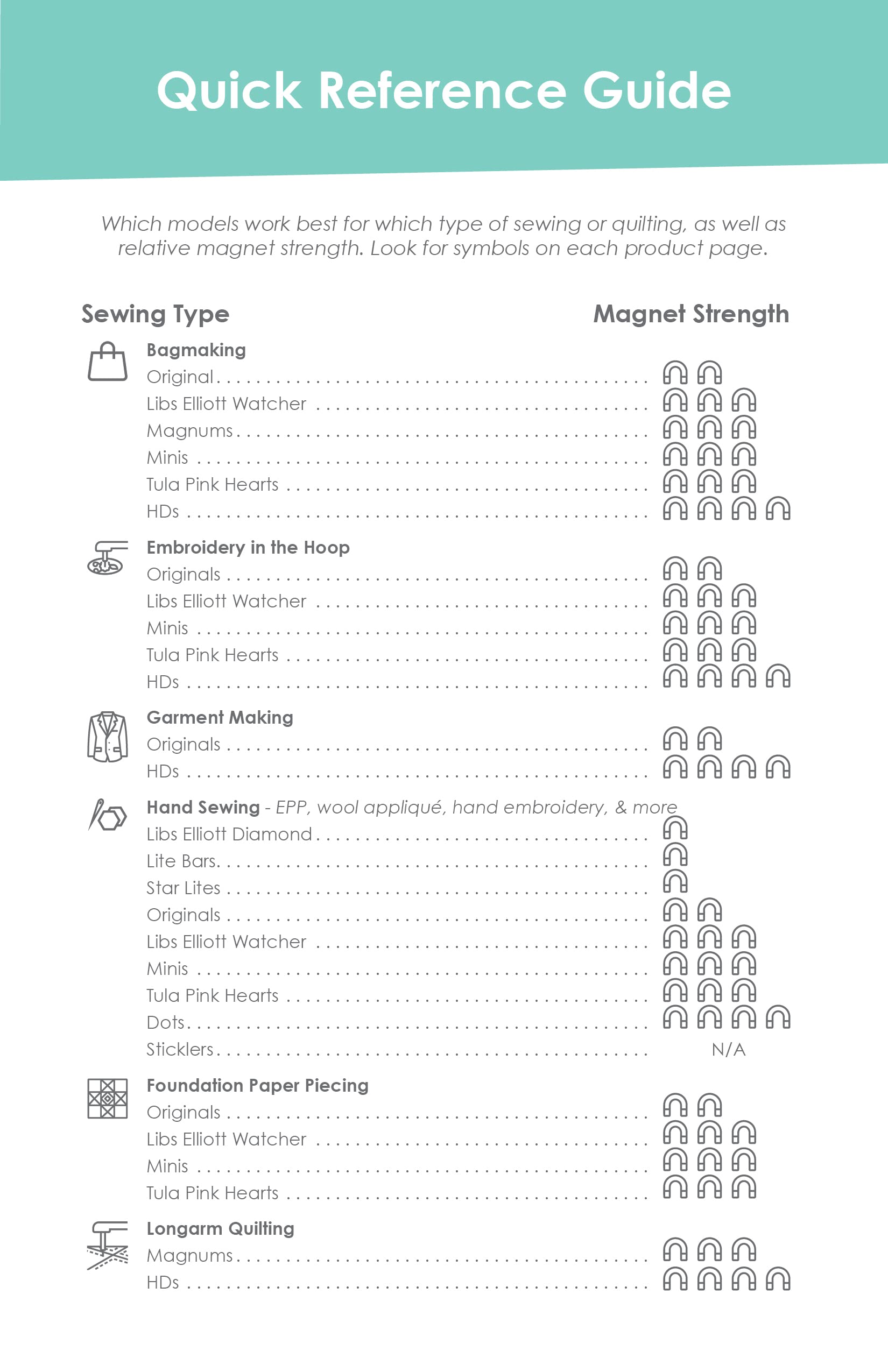 Quick Reference Guide

Which models work best for which type of sewing or quilting, as well as relative magnet strength. Look for symbols on each product page.

Sewing Type

Magnet Strength

Bagmaking
Original
Libs Elliott Watcher
Magnums
Minis
Tula Pink Hearts
HDs

Embroidery in the Hoop
Originals
Libs Elliott Watcher
Minis
Tula Pink Hearts
HDs

Garment Making
Originals
HDs

Hand Sewing - EPP, wool appliqué, hand embroidery, & more
Libs Elliott Diamond
Lite Bars
Star Lites
Originals
Libs Elliott Watcher
Minis
Tula Pink Hearts
Dots
Sticklers N/A

Foundation Paper Piecing
Originals
Libs Elliott Watcher
Minis
Tula Pink Hearts

Longarm Quilting
Magnums
HDs